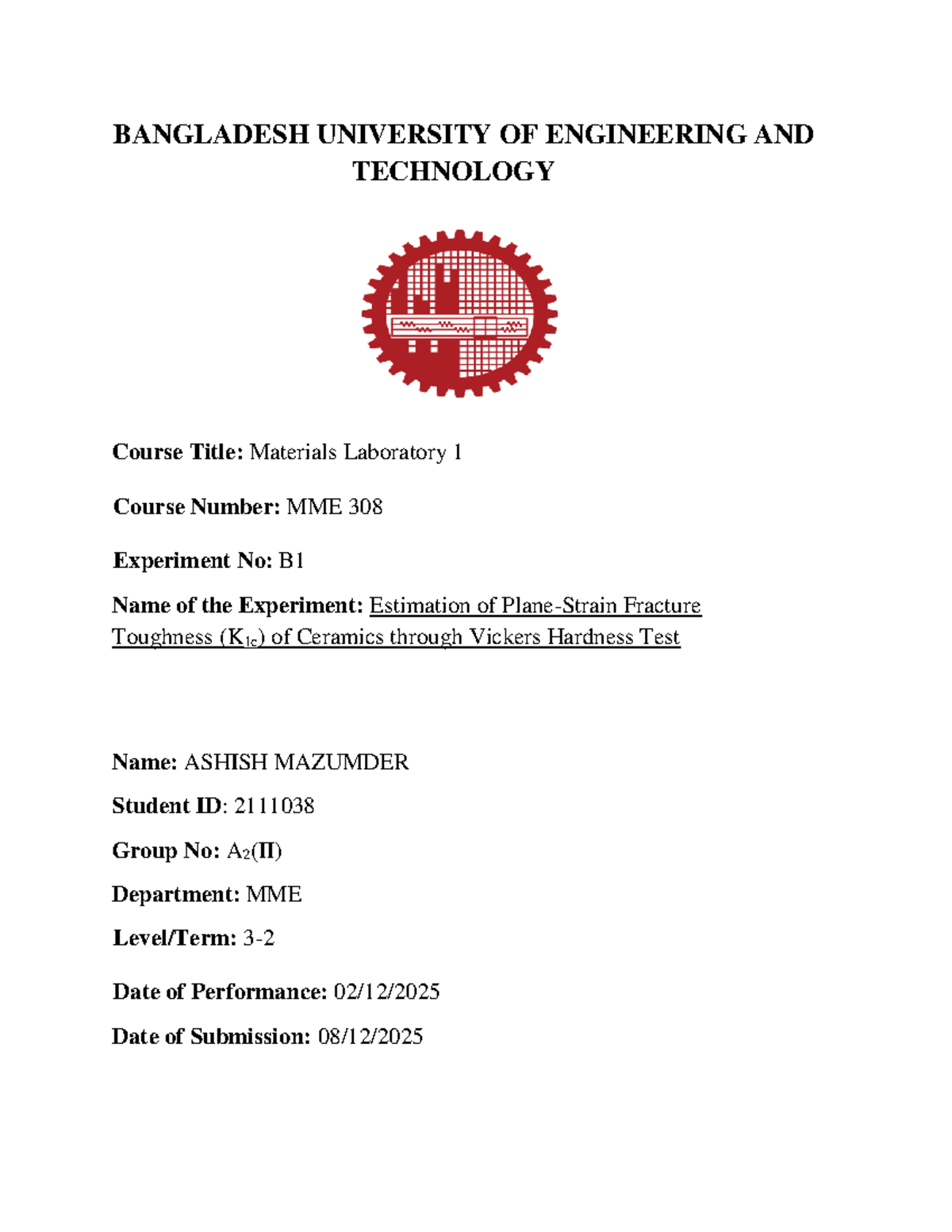 BANGLADESH UNIVERSITY OF ENGINEERING AND TECHNOLOGY

Course Title: Materials Laboratory 1

Course Number: MME 308

Experiment No: B1

Name of the Experiment: Estimation of Plane-Strain Fracture Toughness ($K_{1c}$) of Ceramics through Vickers Hardness Test

Name: ASHISH MAZUMDER

Student ID: 2111038

Group No: $A_2$(II)

Department: MME

Level/Term: 3-2

Date of Performance: 02/12/2025

Date of Submission: 08/12/2025